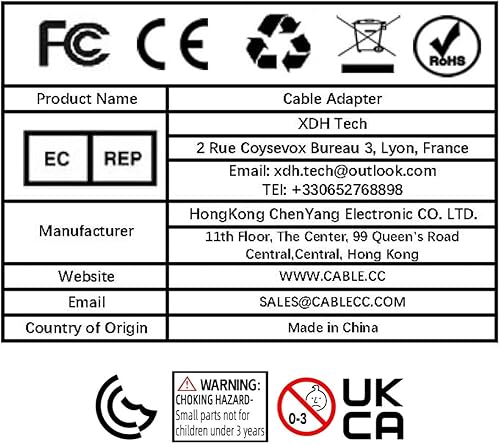 FC CE RoHS

| Product Name | Cable Adapter |
|---|---|
| EC REP | XDH Tech |
| | 2 Rue Coysevox Bureau 3, Lyon, France |
| | Email: xdh.tech@outlook.com TEl: +330652768898 |
| Manufacturer | HongKong ChenYang Electronic CO. LTD. |
| | 11th Floor, The Center, 99 Queen's Road Central,Central, Hong Kong |
| Website | WWW.CABLE.CC |
| Email | SALES@CABLECC.COM |
| Country of Origin | Made in China |

WARNING: CHOKING HAZARD- Small parts not for children under 3 years

0-3

UK CA